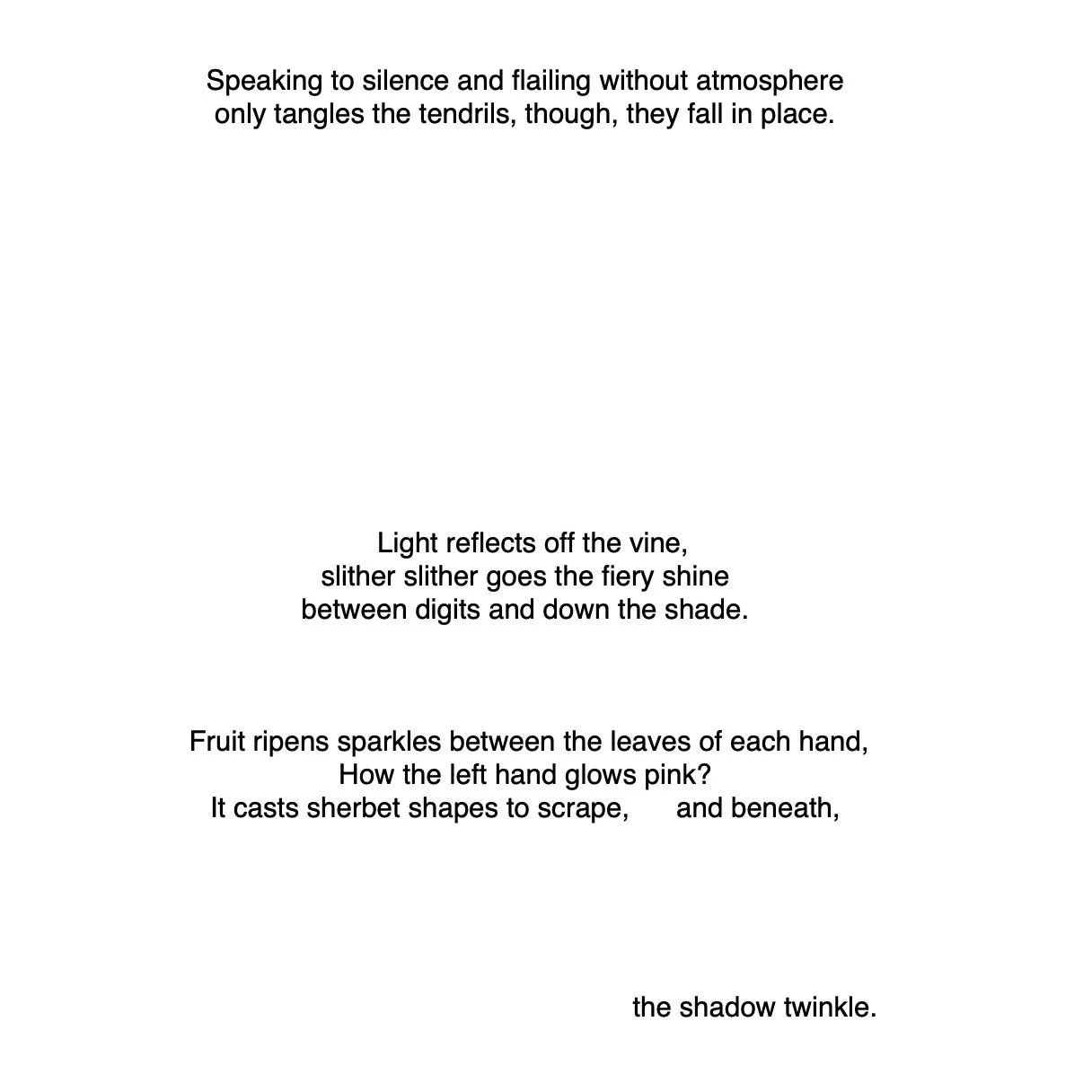 Speaking to silence and flailing without atmosphere
only tangles the tendrils, though, they fall in place.

Light reflects off the vine,
slither slither goes the fiery shine
between digits and down the shade.

Fruit ripens sparkles between the leaves of each hand,
How the left hand glows pink?
It casts sherbet shapes to scrape,      and beneath,

the shadow twinkle.